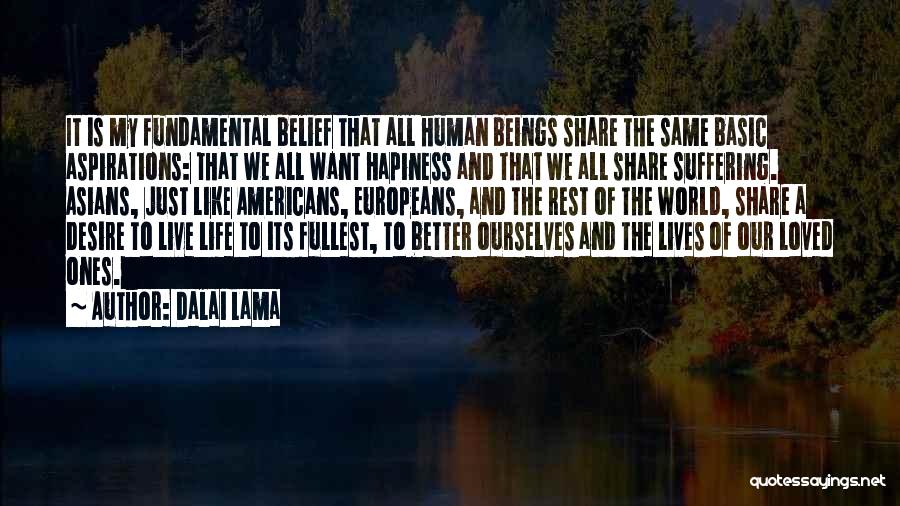 IT IS MY FUNDAMENTAL BELIEF THAT ALL HUMAN BEINGS SHARE THE SAME BASIC ASPIRATIONS: THAT WE ALL WANT HAPINESS AND THAT WE ALL SHARE SUFFERING. ASIANS, JUST LIKE AMERICANS, EUROPEANS, AND THE REST OF THE WORLD, SHARE A DESIRE TO LIVE LIFE TO ITS FULLEST, TO BETTER OURSELVES AND THE LIVES OF OUR LOVED ONES.

~ AUTHOR: DALAI LAMA

quotessayings.net